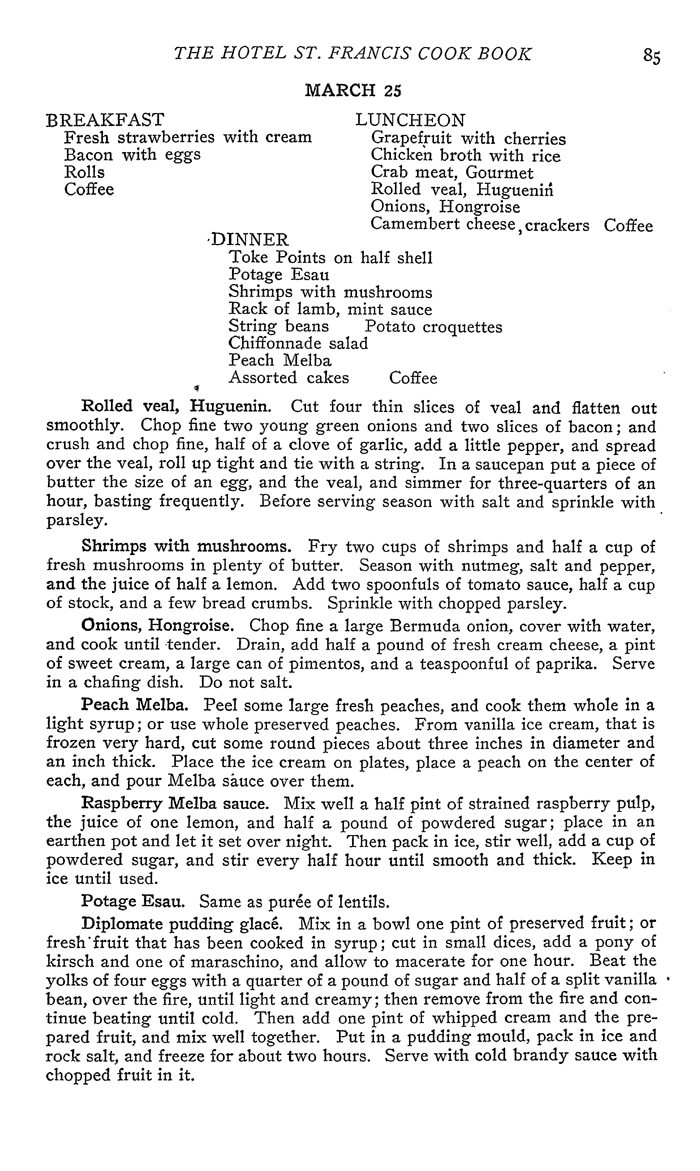 THE HOTEL ST. FRANCIS COOK BOOK 85

MARCH 25

BREAKFAST
Fresh strawberries with cream
Bacon with eggs
Rolls
Coffee

LUNCHEON
Grapefruit with cherries
Chicken broth with rice
Crab meat, Gourmet
Rolled veal, Huguenin
Onions, Hongroise
Camembert cheese, crackers Coffee

DINNER
Toke Points on half shell
Potage Esau
Shrimps with mushrooms
Rack of lamb, mint sauce
String beans Potato croquettes
Chiffonnade salad
Peach Melba
Assorted cakes Coffee

Rolled veal, Huguenin. Cut four thin slices of veal and flatten out smoothly. Chop fine two young green onions and two slices of bacon; and crush and chop fine, half of a clove of garlic, add a little pepper, and spread over the veal, roll up tight and tie with a string. In a saucepan put a piece of butter the size of an egg, and the veal, and simmer for three-quarters of an hour, basting frequently. Before serving season with salt and sprinkle with parsley.

Shrimps with mushrooms. Fry two cups of shrimps and half a cup of fresh mushrooms in plenty of butter. Season with nutmeg, salt and pepper, and the juice of half a lemon. Add two spoonfuls of tomato sauce, half a cup of stock, and a few bread crumbs. Sprinkle with chopped parsley.

Onions, Hongroise. Chop fine a large Bermuda onion, cover with water, and cook until tender. Drain, add half a pound of fresh cream cheese, a pint of sweet cream, a large can of pimentos, and a teaspoonful of paprika. Serve in a chafing dish. Do not salt.

Peach Melba. Peel some large fresh peaches, and cook them whole in a light syrup; or use whole preserved peaches. From vanilla ice cream, that is frozen very hard, cut some round pieces about three inches in diameter and an inch thick. Place the ice cream on plates, place a peach on the center of each, and pour Melba sauce over them.

Raspberry Melba sauce. Mix well a half pint of strained raspberry pulp, the juice of one lemon, and half a pound of powdered sugar; place in an earthen pot and let it set over night. Then pack in ice, stir well, add a cup of powdered sugar, and stir every half hour until smooth and thick. Keep in ice until used.

Potage Esau. Same as purée of lentils.

Diplomate pudding glacé. Mix in a bowl one pint of preserved fruit; or fresh fruit that has been cooked in syrup; cut in small dices, add a pony of kirsch and one of maraschino, and allow to macerate for one hour. Beat the yolks of four eggs with a quarter of a pound of sugar and half of a split vanilla bean, over the fire, until light and creamy; then remove from the fire and continue beating until cold. Then add one pint of whipped cream and the prepared fruit, and mix well together. Put in a pudding mould, pack in ice and rock salt, and freeze for about two hours. Serve with cold brandy sauce with chopped fruit in it.